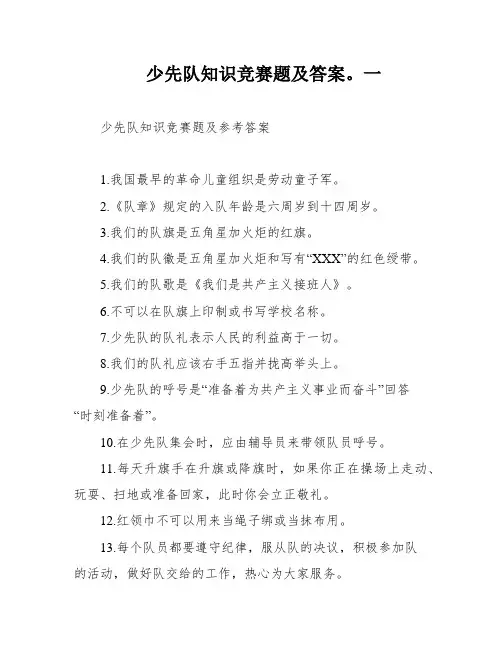 少先队知识竞赛题及答案。一

少先队知识竞赛题及参考答案

1.我国最早的革命儿童组织是劳动童子军。

2.《队章》规定的入队年龄是六周岁到十四周岁。

3.我们的队旗是五角星加火炬的红旗。

4.我们的队徽是五角星加火炬和写有“XXX”的红色绶带。

5.我们的队歌是《我们是共产主义接班人》。

6.不可以在队旗上印制或书写学校名称。

7.少先队的队礼表示人民的利益高于一切。

8.我们的队礼应该右手五指并拢高举头上。

9.少先队的呼号是“准备着为共产主义事业而奋斗”回答“时刻准备着”。

10.在少先队集会时，应由辅导员来带领队员呼号。

11.每天升旗手在升旗或降旗时，如果你正在操场上走动、玩耍、扫地或准备回家，此时你会立正敬礼。

12.红领巾不可以用来当绳子绑或当抹布用。

13.每个队员都要遵守纪律，服从队的决议，积极参加队的活动，做好队交给的工作，热心为大家服务。